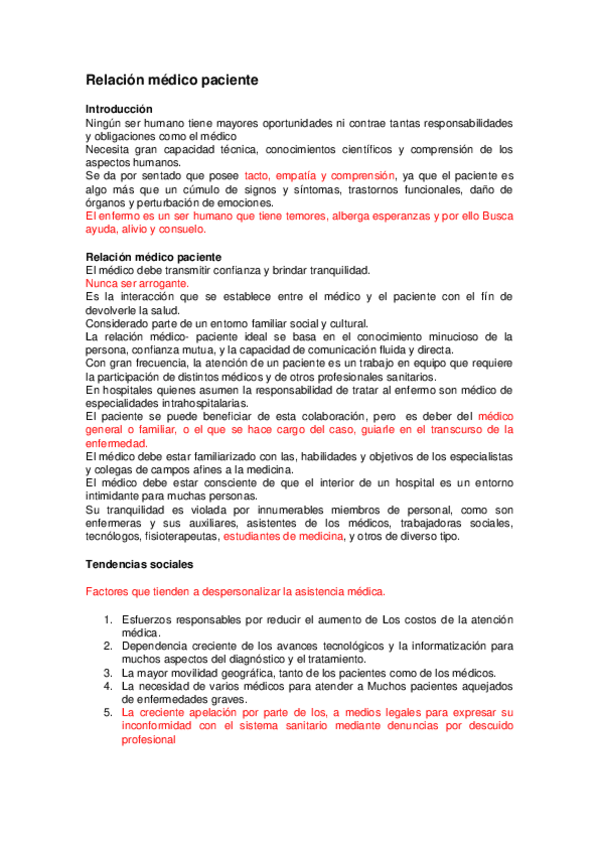 Relación médico paciente

Introducción
Ningún ser humano tiene mayores oportunidades ni contrae tantas responsabilidades y obligaciones como el médico
Necesita gran capacidad técnica, conocimientos científicos y comprensión de los aspectos humanos.
Se da por sentado que posee tacto, empatía y comprensión, ya que el paciente es algo más que un cúmulo de signos y síntomas, trastornos funcionales, daño de órganos y perturbación de emociones.
El enfermo es un ser humano que tiene temores, alberga esperanzas y por ello Busca ayuda, alivio y consuelo.

Relación médico paciente
El médico debe transmitir confianza y brindar tranquilidad.
Nunca ser arrogante.
Es la interacción que se establece entre el médico y el paciente con el fín de devolverle la salud.
Considerado parte de un entorno familiar social y cultural.
La relación médico- paciente ideal se basa en el conocimiento minucioso de la persona, confianza mutua, y la capacidad de comunicación fluida y directa.
Con gran frecuencia, la atención de un paciente es un trabajo en equipo que requiere la participación de distintos médicos y de otros profesionales sanitarios.
En hospitales quienes asumen la responsabilidad de tratar al enfermo son médico de especialidades intrahospitalarias.
El paciente se puede beneficiar de esta colaboración, pero es deber del médico general o familiar, o el que se hace cargo del caso, guiarle en el transcurso de la enfermedad.
El médico debe estar familiarizado con las, habilidades y objetivos de los especialistas y colegas de campos afines a la medicina.
El médico debe estar consciente de que el interior de un hospital es un entorno intimidante para muchas personas.
Su tranquilidad es violada por innumerables miembros de personal, como son enfermeras y sus auxiliares, asistentes de los médicos, trabajadoras sociales, tecnólogos, fisioterapeutas, estudiantes de medicina, y otros de diverso tipo.

Tendencias sociales

Factores que tienden a despersonalizar la asistencia médica.

1. Esfuerzos responsables por reducir el aumento de Los costos de la atención médica.
2. Dependencia creciente de los avances tecnológicos y la informatización para muchos aspectos del diagnóstico y el tratamiento.
3. La mayor movilidad geográfica, tanto de los pacientes como de los médicos.
4. La necesidad de varios médicos para atender a Muchos pacientes aquejados de enfermedades graves.
5. La creciente apelación por parte de los, a medios legales para expresar su inconformidad con el sistema sanitario mediante denuncias por descuido profesional